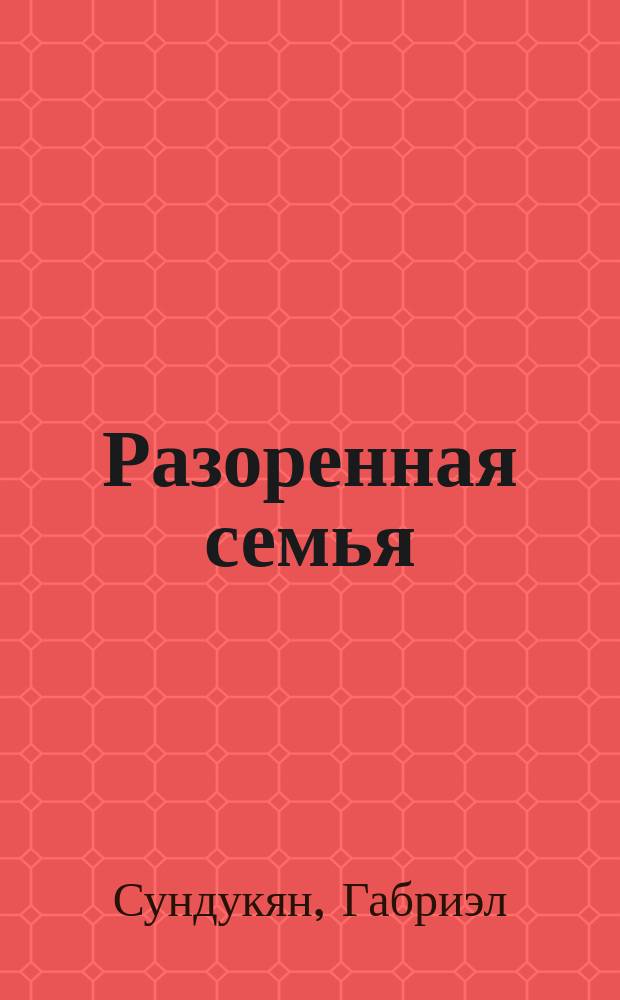 Разоренная семья

Сундукян, Габриэл